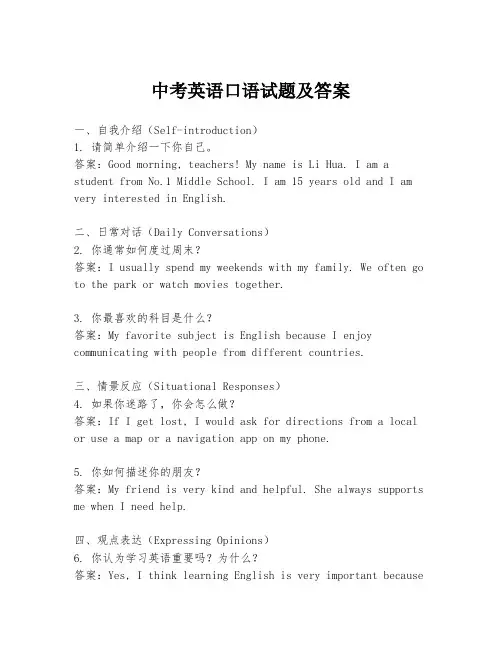 中考英语口语试题及答案

一、自我介绍（Self-introduction）
1. 请简单介绍一下你自己。
答案：Good morning, teachers! My name is Li Hua. I am a student from No.1 Middle School. I am 15 years old and I am very interested in English.

二、日常对话（Daily Conversations）
2. 你通常如何度过周末？
答案：I usually spend my weekends with my family. We often go to the park or watch movies together.

3. 你最喜欢的科目是什么？
答案：My favorite subject is English because I enjoy communicating with people from different countries.

三、情景反应（Situational Responses）
4. 如果你迷路了，你会怎么做？
答案：If I get lost, I would ask for directions from a local or use a map or a navigation app on my phone.

5. 你如何描述你的朋友？
答案：My friend is very kind and helpful. She always supports me when I need help.

四、观点表达（Expressing Opinions）
6. 你认为学习英语重要吗？为什么？
答案：Yes, I think learning English is very important because